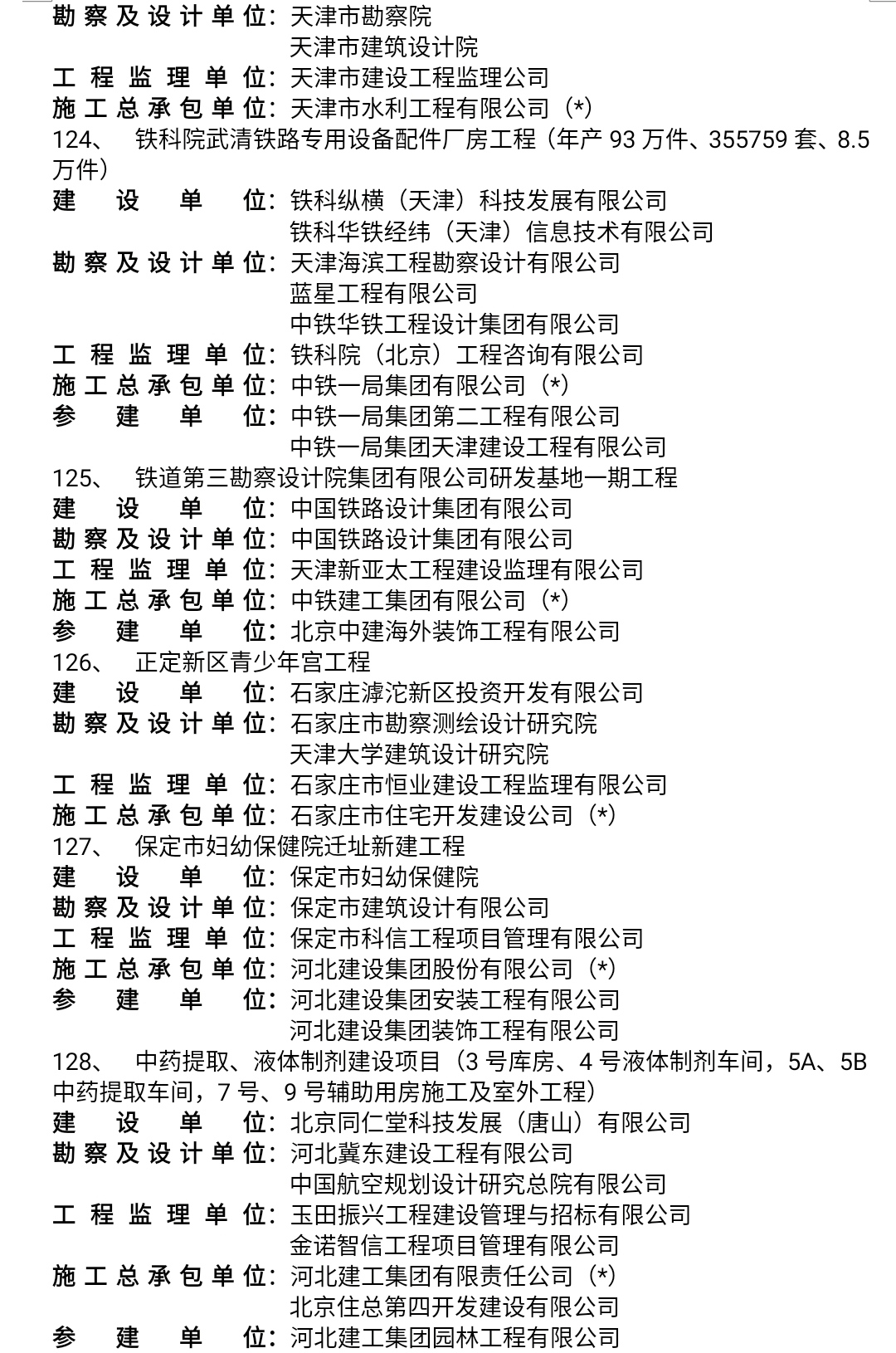 勘察及设计单位：天津市勘察院
天津市建筑设计院
工程监理单位：天津市建设工程监理公司
施工总承包单位：天津市水利工程有限公司（*）
124、 铁科院武清铁路专用设备配件厂房工程（年产 93 万件、355759 套、8.5 万件）
建设单位：铁科纵横（天津）科技发展有限公司
铁科华铁经纬（天津）信息技术有限公司
勘察及设计单位：天津海滨工程勘察设计有限公司
蓝星工程有限公司
中铁华铁工程设计集团有限公司
工程监理单位：铁科院（北京）工程咨询有限公司
施工总承包单位：中铁一局集团有限公司（*）
参建单位：中铁一局集团第二工程有限公司
中铁一局集团天津建设工程有限公司
125、 铁道第三勘察设计院集团有限公司研发基地一期工程
建设单位：中国铁路设计集团有限公司
勘察及设计单位：中国铁路设计集团有限公司
工程监理单位：天津新亚太工程建设监理有限公司
施工总承包单位：中铁建工集团有限公司（*）
参建单位：北京中建海外装饰工程有限公司
126、 正定新区青少年宫工程
建设单位：石家庄滹沱新区投资开发有限公司
勘察及设计单位：石家庄市勘察测绘设计研究院
天津大学建筑设计研究院
工程监理单位：石家庄市恒业建设工程监理有限公司
施工总承包单位：石家庄市住宅开发建设公司（*）
127、 保定市妇幼保健院迁址新建工程
建设单位：保定市妇幼保健院
勘察及设计单位：保定市建筑设计有限公司
工程监理单位：保定市科信工程项目管理有限公司
施工总承包单位：河北建设集团股份有限公司（*）
参建单位：河北建设集团安装工程有限公司
河北建设集团装饰工程有限公司
128、 中药提取、液体制剂建设项目（3 号库房、4 号液体制剂车间，5A、5B 中药提取车间，7 号、9 号辅助用房施工及室外工程）
建设单位：北京同仁堂科技发展（唐山）有限公司
勘察及设计单位：河北冀东建设工程有限公司
中国航空规划设计研究总院有限公司
工程监理单位：玉田振兴工程建设管理与招标有限公司
金诺智信工程项目管理有限公司
施工总承包单位：河北建工集团有限责任公司（*）
北京住总第四开发建设有限公司
参建单位：河北建工集团园林工程有限公司